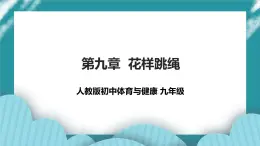 第九章 花样跳绳

人教版初中体育与健康 九年级